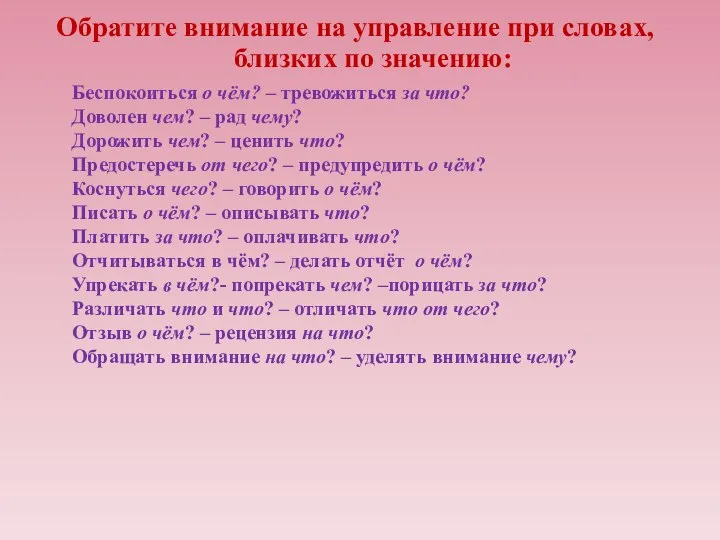 Обратите внимание на управление при словах, близких по значению:

Беспокоиться о чём? – тревожиться за что?
Доволен чем? – рад чему?
Дорожить чем? – ценить что?
Предостеречь от чего? – предупредить о чём?
Коснуться чего? – говорить о чём?
Писать о чём? – описывать что?
Платить за что? – оплачивать что?
Отчитываться в чём? – делать отчёт о чём?
Упрекать в чём?- попрекать чем? –порицать за что?
Различать что и что? – отличать что от чего?
Отзыв о чём? – рецензия на что?
Обращать внимание на что? – уделять внимание чему?